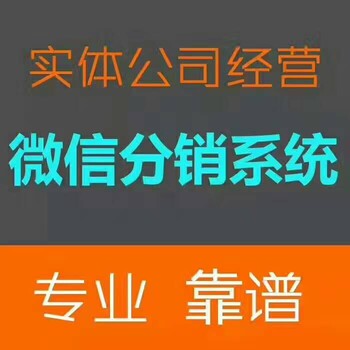 实体公司经营

微信分销系统

专业 靠谱